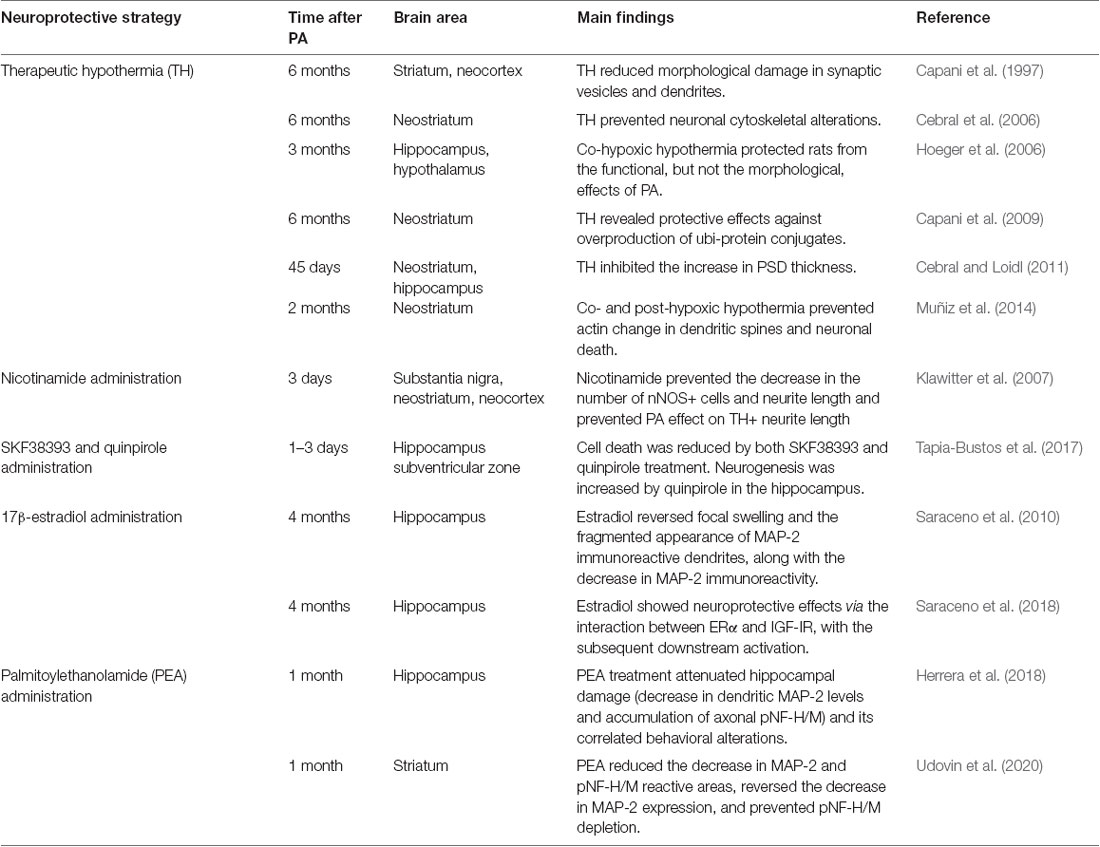 | Neuroprotective strategy | Time after PA | Brain area | Main findings | Reference |
|---|---|---|---|---|
| Therapeutic hypothermia (TH) | 6 months | Striatum, neocortex | TH reduced morphological damage in synaptic vesicles and dendrites. | Capani et al. (1997) |
| | 6 months | Neostriatum | TH prevented neuronal cytoskeletal alterations. | Cebral et al. (2006) |
| | 3 months | Hippocampus, hypothalamus | Co-hypoxic hypothermia protected rats from the functional, but not the morphological, effects of PA. | Hoeger et al. (2006) |
| | 6 months | Neostriatum | TH revealed protective effects against overproduction of ubi-protein conjugates. | Capani et al. (2009) |
| | 45 days | Neostriatum, hippocampus | TH inhibited the increase in PSD thickness. | Cebral and Loidl (2011) |
| | 2 months | Neostriatum | Co- and post-hypoxic hypothermia prevented actin change in dendritic spines and neuronal death. | Muñiz et al. (2014) |
| Nicotinamide administration | 3 days | Substantia nigra, neostriatum, neocortex | Nicotinamide prevented the decrease in the number of nNOS+ cells and neurite length and prevented PA effect on TH+ neurite length | Klawitter et al. (2007) |
| SKF38393 and quinpirole administration | 1–3 days | Hippocampus subventricular zone | Cell death was reduced by both SKF38393 and quinpirole treatment. Neurogenesis was increased by quinpirole in the hippocampus. | Tapia-Bustos et al. (2017) |
| 17β-estradiol administration | 4 months | Hippocampus | Estradiol reversed focal swelling and the fragmented appearance of MAP-2 immunoreactive dendrites, along with the decrease in MAP-2 immunoreactivity. | Saraceno et al. (2010) |
| | 4 months | Hippocampus | Estradiol showed neuroprotective effects via the interaction between ERα and IGF-IR, with the subsequent downstream activation. | Saraceno et al. (2018) |
| Palmitoylethanolamide (PEA) administration | 1 month | Hippocampus | PEA treatment attenuated hippocampal damage (decrease in dendritic MAP-2 levels and accumulation of axonal pNF-H/M) and its correlated behavioral alterations. | Herrera et al. (2018) |
| | 1 month | Striatum | PEA reduced the decrease in MAP-2 and pNF-H/M reactive areas, reversed the decrease in MAP-2 expression, and prevented pNF-H/M depletion. | Udovin et al. (2020) |